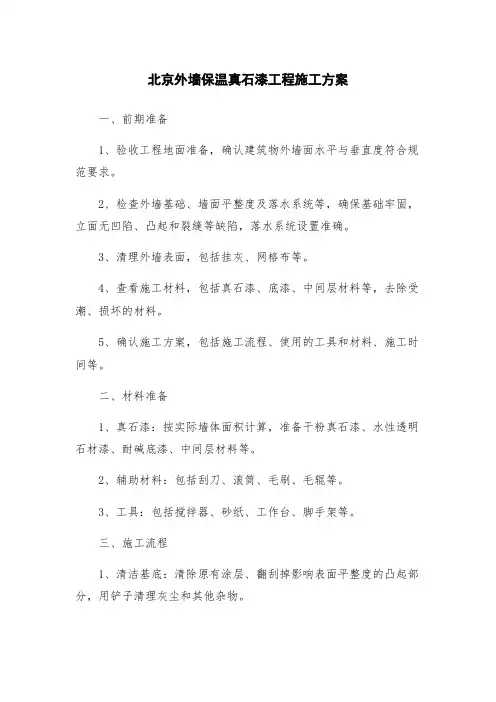 北京外墙保温真石漆工程施工方案

一、前期准备

1、验收工程地面准备，确认建筑物外墙面水平与垂直度符合规范要求。

2、检查外墙基础、墙面平整度及落水系统等，确保基础牢固，立面无凹陷、凸起和裂缝等缺陷，落水系统设置准确。

3、清理外墙表面，包括挂灰、网格布等。

4、查看施工材料，包括真石漆、底漆、中间层材料等，去除受潮、损坏的材料。

5、确认施工方案，包括施工流程、使用的工具和材料、施工时间等。

二、材料准备

1、真石漆：按实际墙体面积计算，准备干粉真石漆、水性透明石材漆、耐碱底漆、中间层材料等。

2、辅助材料：包括刮刀、滚筒、毛刷、毛辊等。

3、工具：包括搅拌器、砂纸、工作台、脚手架等。

三、施工流程

1、清洁基底：清除原有涂层、翻刮掉影响表面平整度的凸起部分，用铲子清理灰尘和其他杂物。